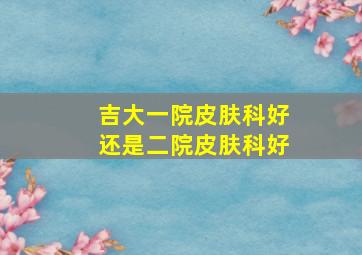 吉大一院皮肤科好
还是二院皮肤科好